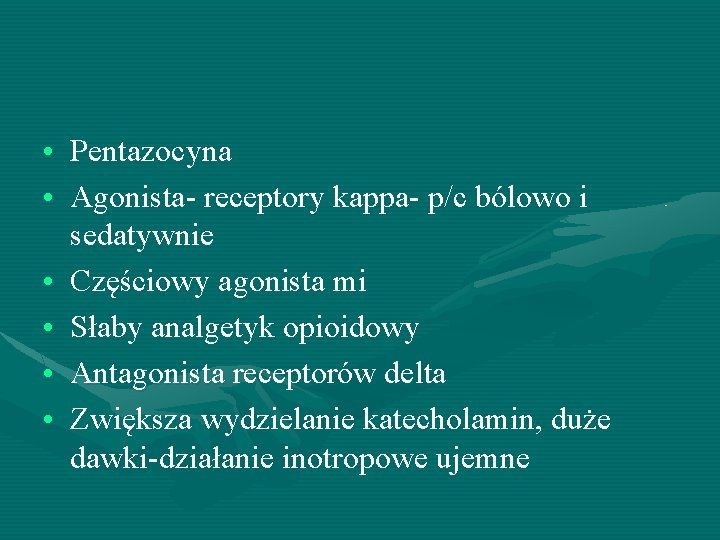 • Pentazocyna
• Agonista- receptory kappa- p/c bólowo i sedatywnie
• Częściowy agonista mi
• Słaby analgetyk opioidowy
• Antagonista receptorów delta
• Zwiększa wydzielanie katecholamin, duże dawki-działanie inotropowe ujemne